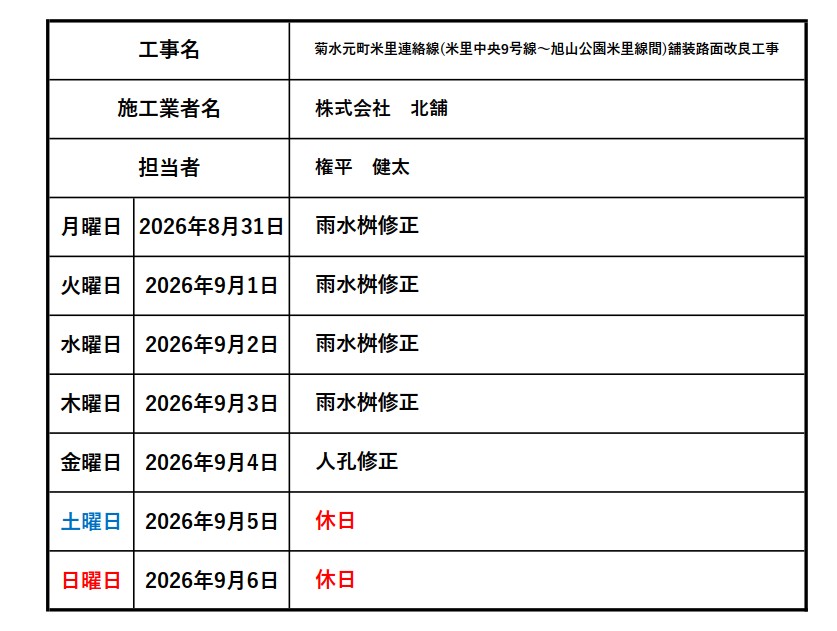 | 工事名 |  | 菊水元町米里連絡線(米里中央9号線～旭山公園米里線間)舗装路面改良工事 |
|---|---|---|
| 施工業者名 |  | 株式会社　北舗 |
| 担当者 |  | 権平　健太 |
| 月曜日 | 2026年8月31日 | 雨水桝修正 |
| 火曜日 | 2026年9月1日 | 雨水桝修正 |
| 水曜日 | 2026年9月2日 | 雨水桝修正 |
| 木曜日 | 2026年9月3日 | 雨水桝修正 |
| 金曜日 | 2026年9月4日 | 人孔修正 |
| 土曜日 | 2026年9月5日 | 休日 |
| 日曜日 | 2026年9月6日 | 休日 |